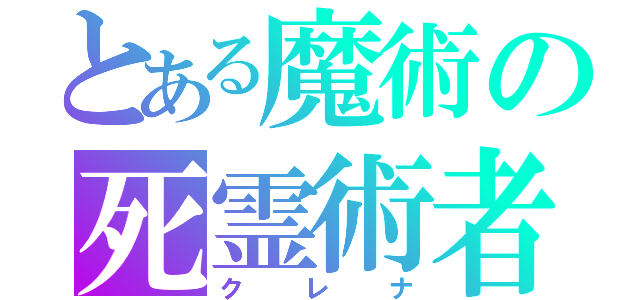 とある魔術の
死霊術者
クレナ